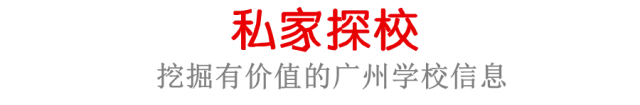 私家探校

挖掘有价值的广州学校信息